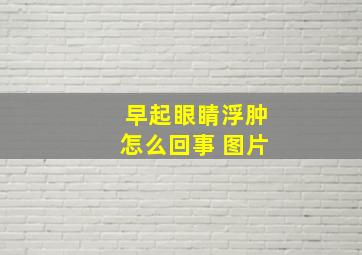 早起眼睛浮肿
怎么回事 图片